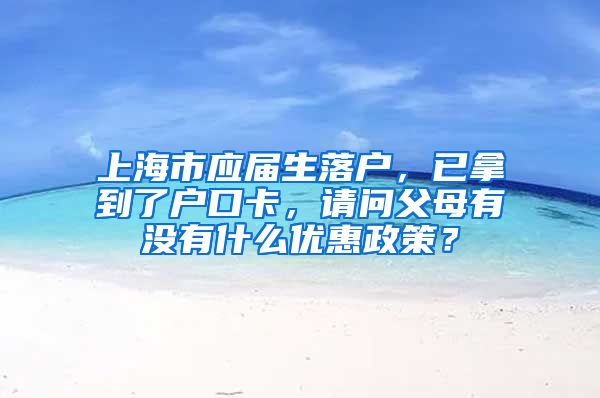 上海市应届生落户，已拿到了户口卡，请问父母有没有什么优惠政策？